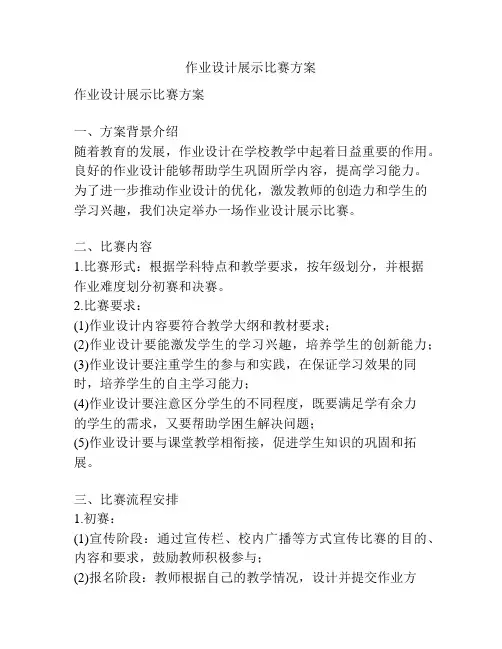 作业设计展示比赛方案

作业设计展示比赛方案

一、方案背景介绍
随着教育的发展，作业设计在学校教学中起着日益重要的作用。良好的作业设计能够帮助学生巩固所学内容，提高学习能力。为了进一步推动作业设计的优化，激发教师的创造力和学生的学习兴趣，我们决定举办一场作业设计展示比赛。

二、比赛内容
1.比赛形式：根据学科特点和教学要求，按年级划分，并根据作业难度划分初赛和决赛。
2.比赛要求：
(1)作业设计内容要符合教学大纲和教材要求；
(2)作业设计要能激发学生的学习兴趣，培养学生的创新能力；
(3)作业设计要注重学生的参与和实践，在保证学习效果的同时，培养学生的自主学习能力；
(4)作业设计要注意区分学生的不同程度，既要满足学有余力的学生的需求，又要帮助学困生解决问题；
(5)作业设计要与课堂教学相衔接，促进学生知识的巩固和拓展。

三、比赛流程安排
1.初赛：
(1)宣传阶段：通过宣传栏、校内广播等方式宣传比赛的目的、内容和要求，鼓励教师积极参与；
(2)报名阶段：教师根据自己的教学情况，设计并提交作业方